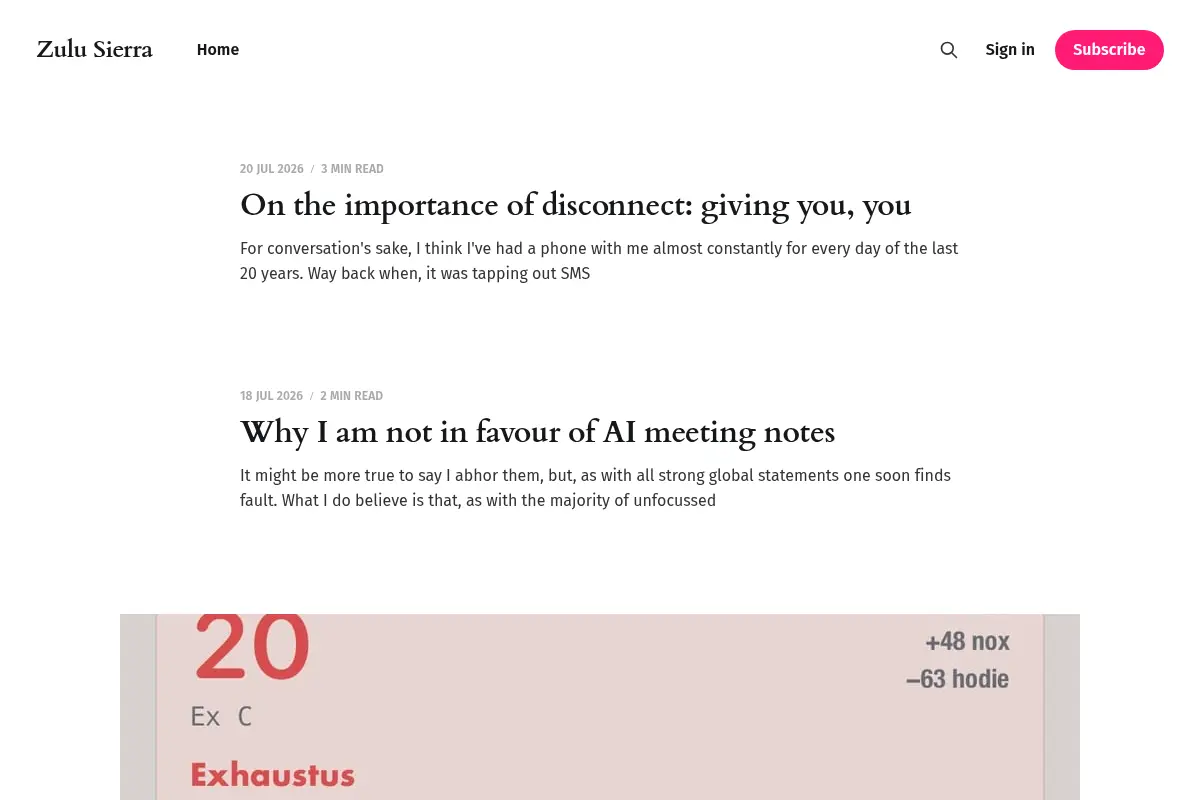 Zulu Sierra

Home

Sign in

Subscribe

20 JUL 2026 / 3 MIN READ

On the importance of disconnect: giving you, you

For conversation's sake, I think I've had a phone with me almost constantly for every day of the last 20 years. Way back when, it was tapping out SMS

18 JUL 2026 / 2 MIN READ

Why I am not in favour of AI meeting notes

It might be more true to say I abhor them, but, as with all strong global statements one soon finds fault. What I do believe is that, as with the majority of unfocussed

20

+48 nox
–63 hodie

Ex C

Exhaustus